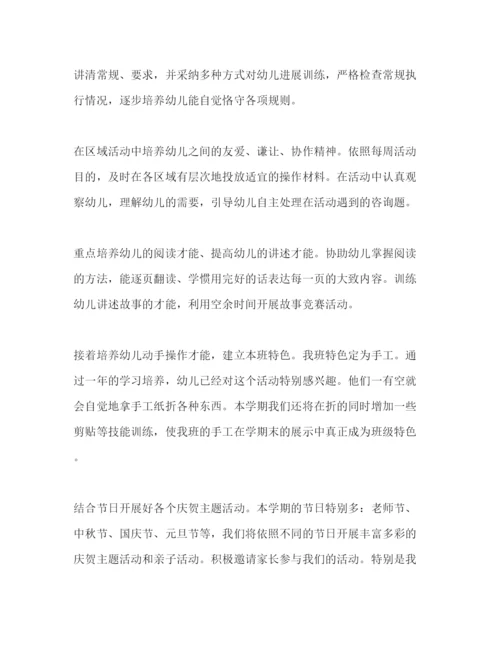 讲清常规、要求，并采纳多种方式对幼儿进展训练，严格检查常规执行情况，逐步培养幼儿能自觉恪守各项规则。

在区域活动中培养幼儿之间的友爱、谦让、协作精神。依照每周活动目的，及时在各区域有层次地投放适宜的操作材料。在活动中认真观察幼儿，理解幼儿的需要，引导幼儿自主处理在活动遇到的咨询题。

重点培养幼儿的阅读才能、提高幼儿的讲述才能。协助幼儿掌握阅读的方法，能逐页翻读、学惯用完好的话表达每一页的大致内容。训练幼儿讲述故事的才能，利用空余时间开展故事竞赛活动。

接着培养幼儿动手操作才能，建立本班特色。我班特色定为手工。通过一年的学习培养，幼儿已经对这个活动特别感兴趣。他们一有空就会自觉地拿手工纸折各种东西。本学期我们还将在折的同时增加一些剪贴等技能训练，使我班的手工在学期末的展示中真正成为班级特色。

结合节日开展好各个庆贺主题活动。本学期的节日特别多：老师节、中秋节、国庆节、元旦节等，我们将依照不同的节日开展丰富多彩的庆贺主题活动和亲子活动。积极邀请家长参与我们的活动。特别是我